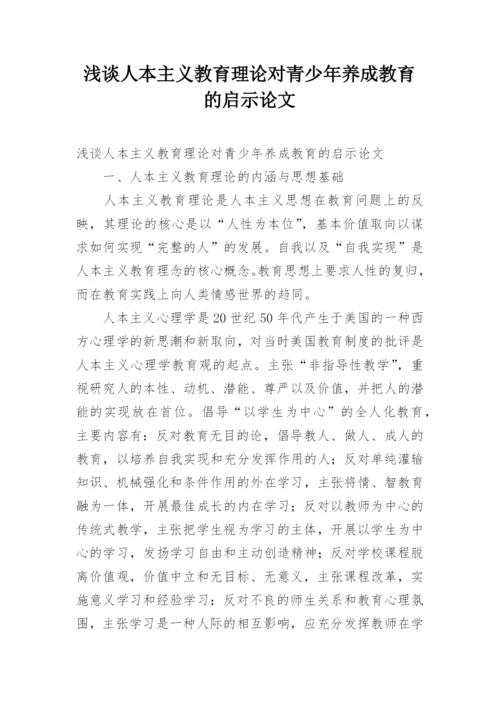 浅谈人本主义教育理论对青少年养成教育的启示论文

浅谈人本主义教育理论对青少年养成教育的启示论文

一、人本主义教育理论的内涵与思想基础

人本主义教育理论是人本主义思想在教育问题上的反映，其理论的核心是以“人性为本位”，基本价值取向以谋求如何实现“完整的人”的发展。自我以及“自我实现”是人本主义教育理念的核心概念。教育思想上要求人性的复归，而在教育实践上向人类情感世界的趋同。

人本主义心理学是20世纪50年代产生于美国的一种西方心理学的新思潮和新取向，对当时美国教育制度的批评是人本主义心理学教育观的起点。主张“非指导性教学”，重视研究人的本性、动机、潜能、尊严以及价值，并把人的潜能的实现放在首位。倡导“以学生为中心”的全人化教育，主要内容有：反对教育无目的论，倡导教人、做人、成人的教育，以培养自我实现和充分发挥作用的人；反对单纯灌输知识、机械强化和条件作用的外在学习，主张将情、智教育融为一体，开展最佳成长的内在学习；反对以教师为中心的传统式教学，主张把学生视为学习的主体，开展以学生为中心的学习，发扬学习自由和主动创造精神；反对学校课程脱离价值观，价值中立和无目标、无意义，主张课程改革，实施意义学习和经验学习；反对不良的师生关系和教育心理氛围，主张学习是一种人际的相互影响，应充分发挥教师在学